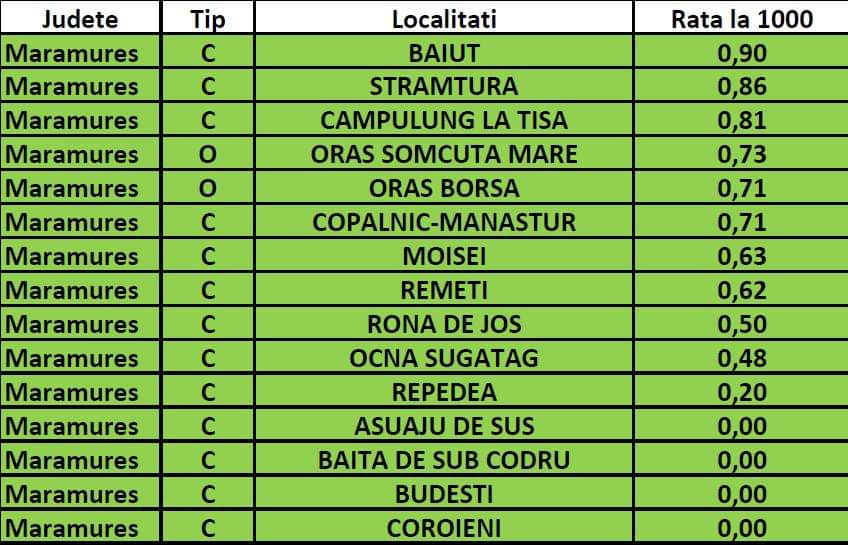 | Judete | Tip | Localitati | Rata la 1000 |
|---|---|---|---|
| Maramures | C | BAIUT | 0,90 |
| Maramures | C | STRAMTURA | 0,86 |
| Maramures | C | CAMPULUNG LA TISA | 0,81 |
| Maramures | O | ORAS SOMCUTA MARE | 0,73 |
| Maramures | O | ORAS BORSA | 0,71 |
| Maramures | C | COPALNIC-MANASTUR | 0,71 |
| Maramures | C | MOISEI | 0,63 |
| Maramures | C | REMETI | 0,62 |
| Maramures | C | RONA DE JOS | 0,50 |
| Maramures | C | OCNA SUGATAG | 0,48 |
| Maramures | C | REPEDEA | 0,20 |
| Maramures | C | ASUAJU DE SUS | 0,00 |
| Maramures | C | BAITA DE SUB CODRU | 0,00 |
| Maramures | C | BUDESTI | 0,00 |
| Maramures | C | COROIENI | 0,00 |